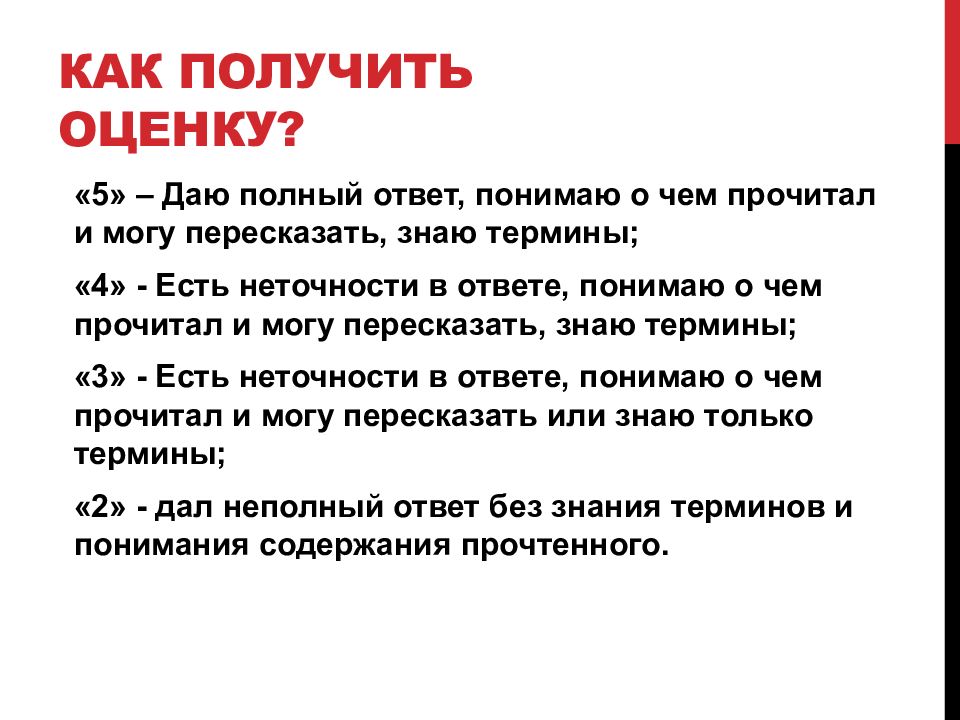 КАК ПОЛУЧИТЬ ОЦЕНКУ?

«5» – Даю полный ответ, понимаю о чем прочитал и могу пересказать, знаю термины;

«4» - Есть неточности в ответе, понимаю о чем прочитал и могу пересказать, знаю термины;

«3» - Есть неточности в ответе, понимаю о чем прочитал и могу пересказать или знаю только термины;

«2» - дал неполный ответ без знания терминов и понимания содержания прочтенного.